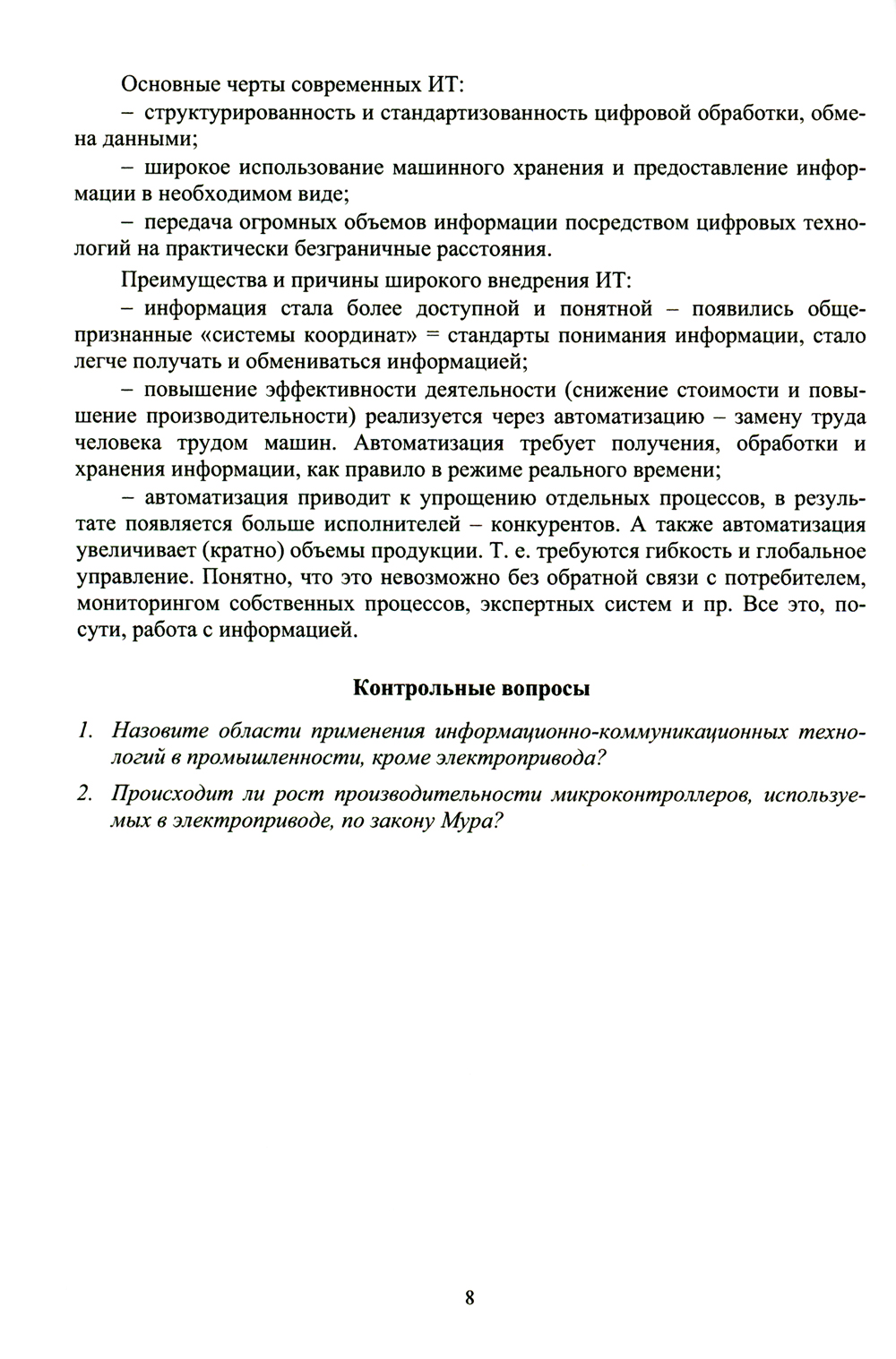 Основные черты современных ИТ:

– структурированность и стандартизованность цифровой обработки, обмена данными;

– широкое использование машинного хранения и предоставление информации в необходимом виде;

– передача огромных объемов информации посредством цифровых технологий на практически безграничные расстояния.

Преимущества и причины широкого внедрения ИТ:

– информация стала более доступной и понятной – появились общепризнанные «системы координат» = стандарты понимания информации, стало легче получать и обмениваться информацией;

– повышение эффективности деятельности (снижение стоимости и повышение производительности) реализуется через автоматизацию – замену труда человека трудом машин. Автоматизация требует получения, обработки и хранения информации, как правило в режиме реального времени;

– автоматизация приводит к упрощению отдельных процессов, в результате появляется больше исполнителей – конкурентов. А также автоматизация увеличивает (кратно) объемы продукции. Т. е. требуются гибкость и глобальное управление. Понятно, что это невозможно без обратной связи с потребителем, мониторингом собственных процессов, экспертных систем и пр. Все это, по сути, работа с информацией.

Контрольные вопросы

1. Назовите области применения информационно-коммуникационных технологий в промышленности, кроме электропривода?

2. Происходит ли рост производительности микроконтроллеров, используемых в электроприводе, по закону Мура?

8